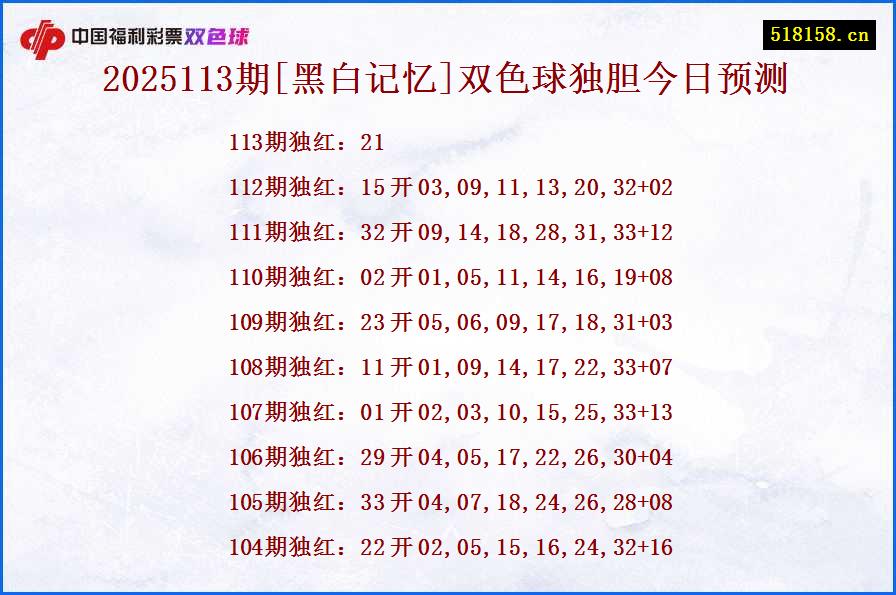 中国福利彩票双色球

518158.cn

2025113期[黑白记忆]双色球独胆今日预测

113期独红：21

112期独红：15开03,09,11,13,20,32+02

111期独红：32开09,14,18,28,31,33+12

110期独红：02开01,05,11,14,16,19+08

109期独红：23开05,06,09,17,18,31+03

108期独红：11开01,09,14,17,22,33+07

107期独红：01开02,03,10,15,25,33+13

106期独红：29开04,05,17,22,26,30+04

105期独红：33开04,07,18,24,26,28+08

104期独红：22开02,05,15,16,24,32+16